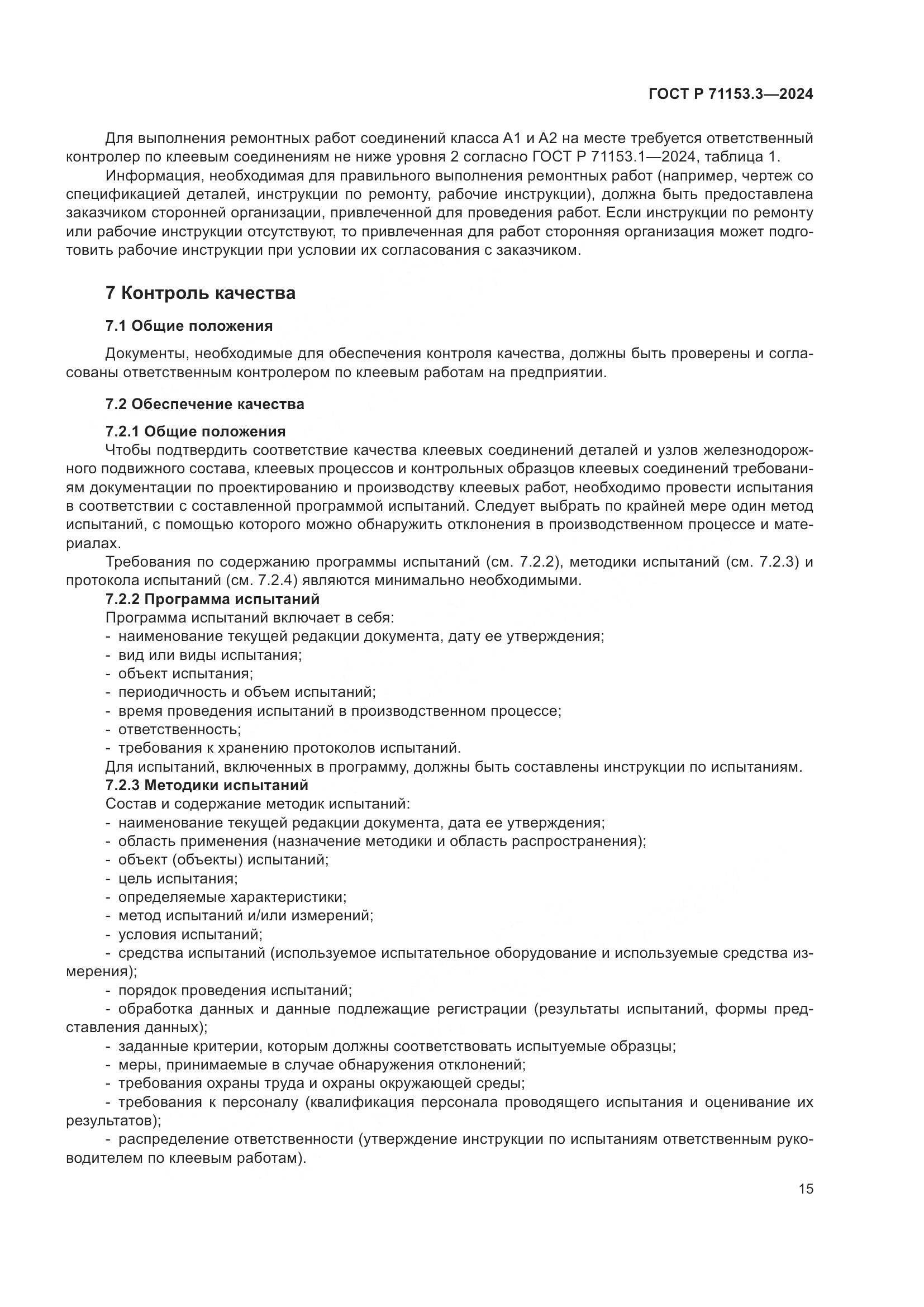 ГОСТ Р 71153.3—2024

Для выполнения ремонтных работ соединений класса А1 и А2 на месте требуется ответственный контролер по клеевым соединениям не ниже уровня 2 согласно ГОСТ Р 71153.1—2024, таблица 1.

Информация, необходимая для правильного выполнения ремонтных работ (например, чертеж со спецификацией деталей, инструкции по ремонту, рабочие инструкции), должна быть предоставлена заказчиком сторонней организации, привлеченной для проведения работ. Если инструкции по ремонту или рабочие инструкции отсутствуют, то привлеченная для работ сторонняя организация может подготовить рабочие инструкции при условии их согласования с заказчиком.

7 Контроль качества

7.1 Общие положения

Документы, необходимые для обеспечения контроля качества, должны быть проверены и согласованы ответственным контролером по клеевым работам на предприятии.

7.2 Обеспечение качества

7.2.1 Общие положения

Чтобы подтвердить соответствие качества клеевых соединений деталей и узлов железнодорожного подвижного состава, клеевых процессов и контрольных образцов клеевых соединений требованиям документации по проектированию и производству клеевых работ, необходимо провести испытания в соответствии с составленной программой испытаний. Следует выбрать по крайней мере один метод испытаний, с помощью которого можно обнаружить отклонения в производственном процессе и материалах.

Требования по содержанию программы испытаний (см. 7.2.2), методики испытаний (см. 7.2.3) и протокола испытаний (см. 7.2.4) являются минимально необходимыми.

7.2.2 Программа испытаний

Программа испытаний включает в себя:
- наименование текущей редакции документа, дату ее утверждения;
- вид или виды испытания;
- объект испытания;
- периодичность и объем испытаний;
- время проведения испытаний в производственном процессе;
- ответственность;
- требования к хранению протоколов испытаний.

Для испытаний, включенных в программу, должны быть составлены инструкции по испытаниям.

7.2.3 Методики испытаний

Состав и содержание методик испытаний:
- наименование текущей редакции документа, дата ее утверждения;
- область применения (назначение методики и область распространения);
- объект (объекты) испытаний;
- цель испытания;
- определяемые характеристики;
- метод испытаний и/или измерений;
- условия испытаний;
- средства испытаний (используемое испытательное оборудование и используемые средства измерения);
- порядок проведения испытаний;
- обработка данных и данные подлежащие регистрации (результаты испытаний, формы представления данных);
- заданные критерии, которым должны соответствовать испытуемые образцы;
- меры, принимаемые в случае обнаружения отклонений;
- требования охраны труда и охраны окружающей среды;
- требования к персоналу (квалификация персонала проводящего испытания и оценивание их результатов);
- распределение ответственности (утверждение инструкции по испытаниям ответственным руководителем по клеевым работам).

15